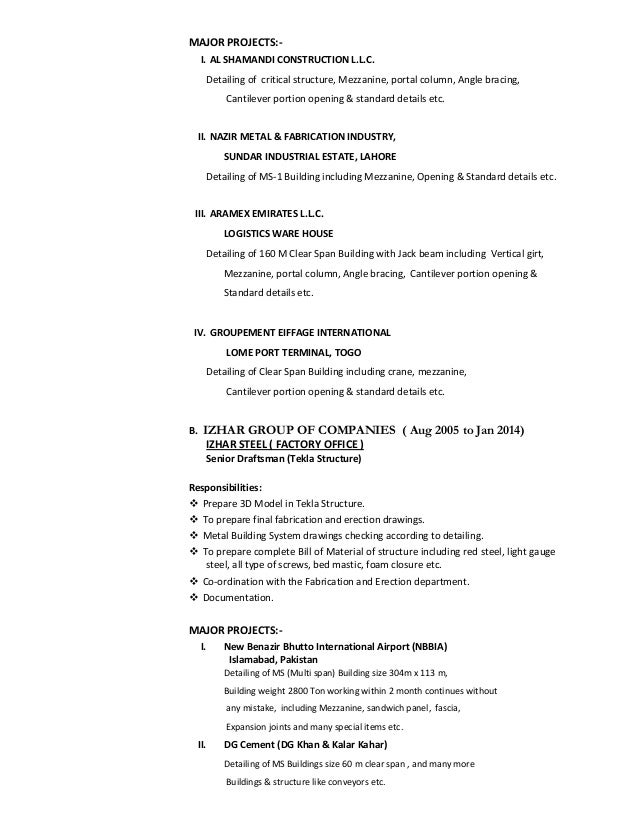 MAJOR PROJECTS:-

I. AL SHAMANDI CONSTRUCTION L.L.C.

Detailing of critical structure, Mezzanine, portal column, Angle bracing, Cantilever portion opening & standard details etc.

II. NAZIR METAL & FABRICATION INDUSTRY,

SUNDAR INDUSTRIAL ESTATE, LAHORE

Detailing of MS-1 Building including Mezzanine, Opening & Standard details etc.

III. ARAMEX EMIRATES L.L.C.

LOGISTICS WARE HOUSE

Detailing of 160 M Clear Span Building with Jack beam including Vertical girt, Mezzanine, portal column, Angle bracing, Cantilever portion opening & Standard details etc.

IV. GROUPEMENT EIFFAGE INTERNATIONAL

LOME PORT TERMINAL, TOGO

Detailing of Clear Span Building including crane, mezzanine, Cantilever portion opening & standard details etc.

B. IZHAR GROUP OF COMPANIES ( Aug 2005 to Jan 2014)
IZHAR STEEL ( FACTORY OFFICE )
Senior Draftsman (Tekla Structure)

Responsibilities:
❖ Prepare 3D Model in Tekla Structure.
❖ To prepare final fabrication and erection drawings.
❖ Metal Building System drawings checking according to detailing.
❖ To prepare complete Bill of Material of structure including red steel, light gauge steel, all type of screws, bed mastic, foam closure etc.
❖ Co-ordination with the Fabrication and Erection department.
❖ Documentation.

MAJOR PROJECTS:-

I. New Benazir Bhutto International Airport (NBBIA)
Islamabad, Pakistan
Detailing of MS (Multi span) Building size 304m x 113 m, Building weight 2800 Ton working within 2 month continues without any mistake, including Mezzanine, sandwich panel, fascia, Expansion joints and many special items etc.

II. DG Cement (DG Khan & Kalar Kahar)
Detailing of MS Buildings size 60 m clear span , and many more Buildings & structure like conveyors etc.